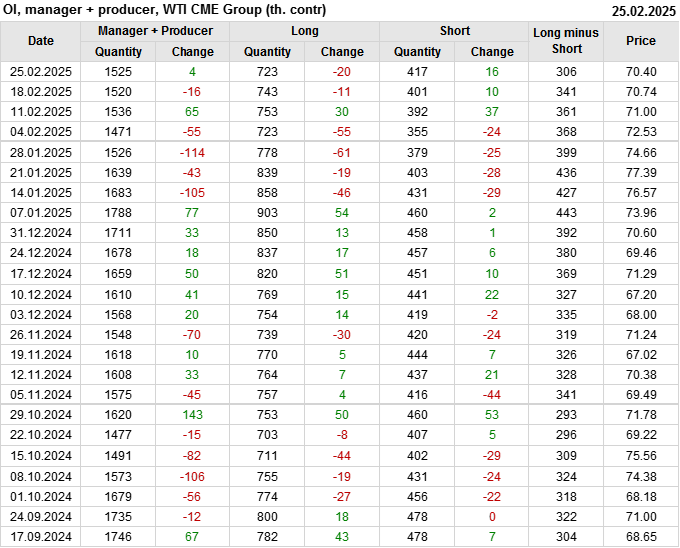 OI, manager + producer, WTI CME Group (th. contr)
25.02.2025

| Date | Manager + Producer |  | Long |  | Short |  | Long minus Short | Price |
|---|---|---|---|---|---|---|---|---|
|  | Quantity | Change | Quantity | Change | Quantity | Change |  |  |
| 25.02.2025 | 1525 | 4 | 723 | -20 | 417 | 16 | 306 | 70.40 |
| 18.02.2025 | 1520 | -16 | 743 | -11 | 401 | 10 | 341 | 70.74 |
| 11.02.2025 | 1536 | 65 | 753 | 30 | 392 | 37 | 361 | 71.00 |
| 04.02.2025 | 1471 | -55 | 723 | -55 | 355 | -24 | 368 | 72.53 |
| 28.01.2025 | 1526 | -114 | 778 | -61 | 379 | -25 | 399 | 74.66 |
| 21.01.2025 | 1639 | -43 | 839 | -19 | 403 | -28 | 436 | 77.39 |
| 14.01.2025 | 1683 | -105 | 858 | -46 | 431 | -29 | 427 | 76.57 |
| 07.01.2025 | 1788 | 77 | 903 | 54 | 460 | 2 | 443 | 73.96 |
| 31.12.2024 | 1711 | 33 | 850 | 13 | 458 | 1 | 392 | 70.60 |
| 24.12.2024 | 1678 | 18 | 837 | 17 | 457 | 6 | 380 | 69.46 |
| 17.12.2024 | 1659 | 50 | 820 | 51 | 451 | 10 | 369 | 71.29 |
| 10.12.2024 | 1610 | 41 | 769 | 15 | 441 | 22 | 327 | 67.20 |
| 03.12.2024 | 1568 | 20 | 754 | 14 | 419 | -2 | 335 | 68.00 |
| 26.11.2024 | 1548 | -70 | 739 | -30 | 420 | -24 | 319 | 71.24 |
| 19.11.2024 | 1618 | 10 | 770 | 5 | 444 | 7 | 326 | 67.02 |
| 12.11.2024 | 1608 | 33 | 764 | 7 | 437 | 21 | 328 | 70.38 |
| 05.11.2024 | 1575 | -45 | 757 | 4 | 416 | -44 | 341 | 69.49 |
| 29.10.2024 | 1620 | 143 | 753 | 50 | 460 | 53 | 293 | 71.78 |
| 22.10.2024 | 1477 | -15 | 703 | -8 | 407 | 5 | 296 | 69.22 |
| 15.10.2024 | 1491 | -82 | 711 | -44 | 402 | -29 | 309 | 75.56 |
| 08.10.2024 | 1573 | -106 | 755 | -19 | 431 | -24 | 324 | 74.38 |
| 01.10.2024 | 1679 | -56 | 774 | -27 | 456 | -22 | 318 | 68.18 |
| 24.09.2024 | 1735 | -12 | 800 | 18 | 478 | 0 | 322 | 71.00 |
| 17.09.2024 | 1746 | 67 | 782 | 43 | 478 | 7 | 304 | 68.65 |